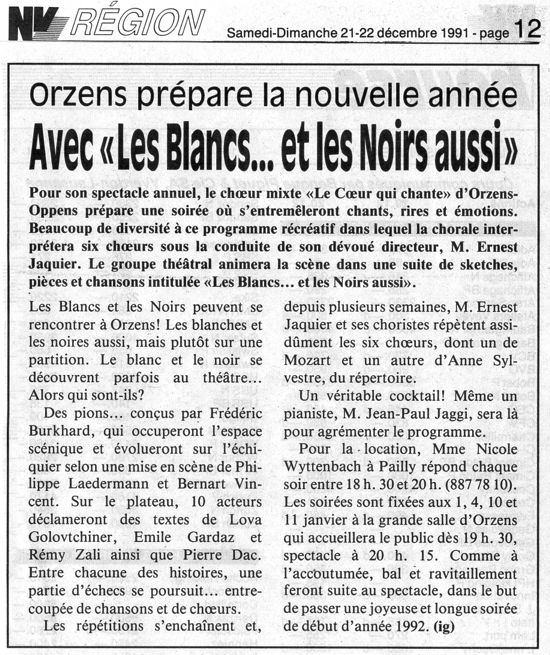 NV RÉGION Samedi-Dimanche 21-22 décembre 1991 - page 12

Orzens prépare la nouvelle année

Avec «Les Blancs... et les Noirs aussi»

Pour son spectacle annuel, le chœur mixte «Le Cœur qui chante» d'Orzens-Oppens prépare une soirée où s'entremêleront chants, rires et émotions. Beaucoup de diversité à ce programme récréatif dans lequel la chorale interprétera six chœurs sous la conduite de son dévoué directeur, M. Ernest Jaquier. Le groupe théâtral animera la scène dans une suite de sketches, pièces et chansons intitulée «Les Blancs... et les Noirs aussi».

Les Blancs et les Noirs peuvent se rencontrer à Orzens! Les blanches et les noires aussi, mais plutôt sur une partition. Le blanc et le noir se découvrent parfois au théâtre... Alors qui sont-ils?

Des pions... conçus par Frédéric Burkhard, qui occuperont l'espace scénique et évolueront sur l'échiquier selon une mise en scène de Philippe Laedermann et Bernart Vincent. Sur le plateau, 10 acteurs déclameront des textes de Lova Golovtchiner, Emile Gardaz et Rémy Zali ainsi que Pierre Dac. Entre chacune des histoires, une partie d'échecs se poursuit... entrecoupée de chansons et de chœurs.

Les répétitions s'enchaînent et, depuis plusieurs semaines, M. Ernest Jaquier et ses choristes répètent assidûment les six chœurs, dont un de Mozart et un autre d'Anne Sylvestre, du répertoire.

Un véritable cocktail! Même un pianiste, M. Jean-Paul Jaggi, sera là pour agrémenter le programme.

Pour la location, Mme Nicole Wyttenbach à Pailly répond chaque soir entre 18 h. 30 et 20 h. (887 78 10). Les soirées sont fixées aux 1, 4, 10 et 11 janvier à la grande salle d'Orzens qui accueillera le public dès 19 h. 30, spectacle à 20 h. 15. Comme à l'accoutumée, bal et ravitaillement feront suite au spectacle, dans le but de passer une joyeuse et longue soirée de début d'année 1992. (ig)